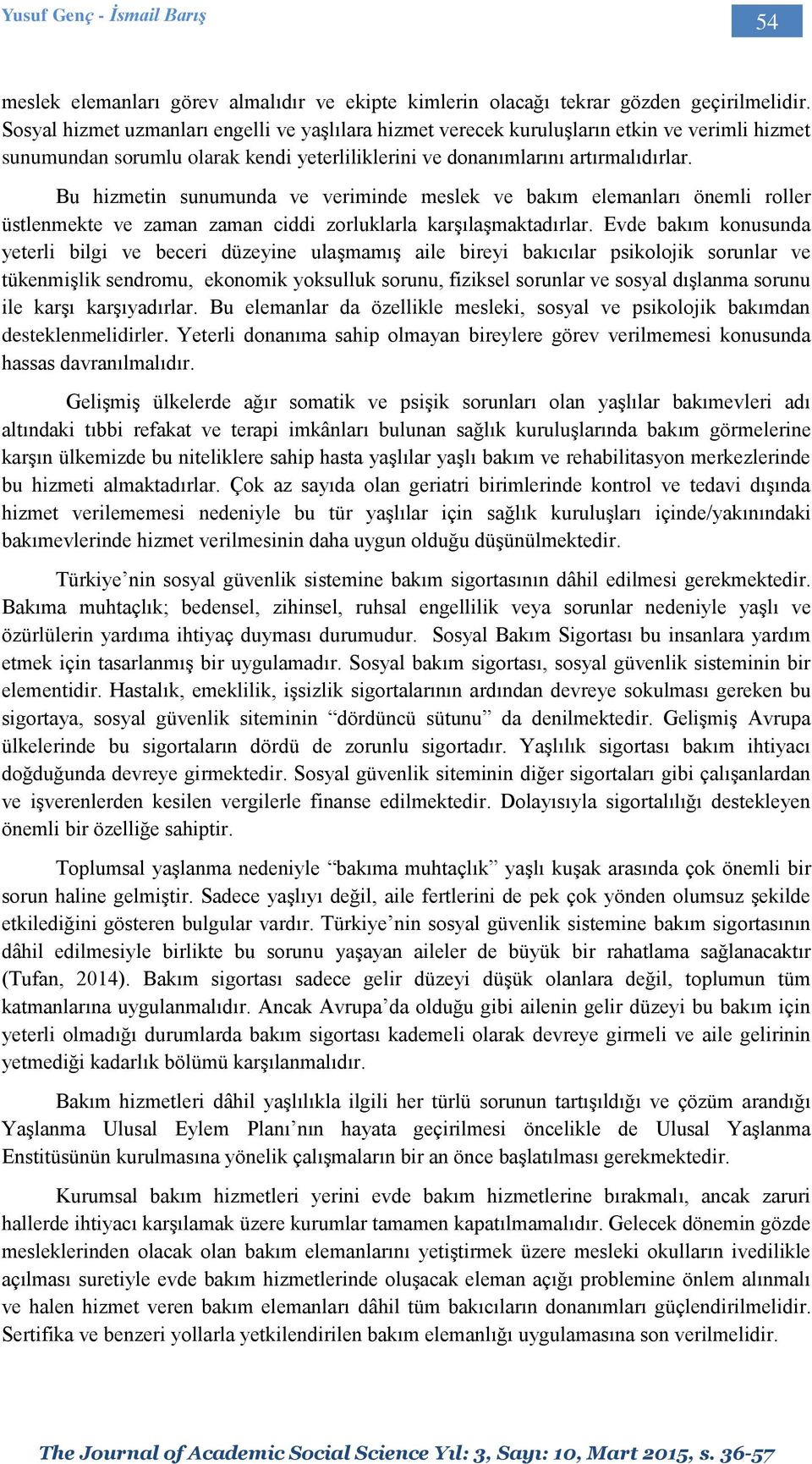 Yusuf Genç - İsmail Barış

54

meslek elemanları görev almalıdır ve ekipte kimlerin olacağı tekrar gözden geçirilmelidir. Sosyal hizmet uzmanları engelli ve yaşlılara hizmet verecek kuruluşların etkin ve verimli hizmet sunumundan sorumlu olarak kendi yeterliliklerini ve donanımlarını artırmalıdırlar.

Bu hizmetin sunumunda ve veriminde meslek ve bakım elemanları önemli roller üstlenmekte ve zaman zaman ciddi zorluklarla karşılaşmaktadırlar. Evde bakım konusunda yeterli bilgi ve beceri düzeyine ulaşmamış aile bireyi bakıcılar psikolojik sorunlar ve tükenmişlik sendromu, ekonomik yoksulluk sorunu, fiziksel sorunlar ve sosyal dışlanma sorunu ile karşı karşıyadırlar. Bu elemanlar da özellikle mesleki, sosyal ve psikolojik bakımdan desteklenmelidirler. Yeterli donanıma sahip olmayan bireylere görev verilmemesi konusunda hassas davranılmalıdır.

Gelişmiş ülkelerde ağır somatik ve psişik sorunları olan yaşlılar bakımevleri adı altındaki tıbbi refakat ve terapi imkânları bulunan sağlık kuruluşlarında bakım görmelerine karşın ülkemizde bu niteliklere sahip hasta yaşlılar yaşlı bakım ve rehabilitasyon merkezlerinde bu hizmeti almaktadırlar. Çok az sayıda olan geriatri birimlerinde kontrol ve tedavi dışında hizmet verilememesi nedeniyle bu tür yaşlılar için sağlık kuruluşları içinde/yakınındaki bakımevlerinde hizmet verilmesinin daha uygun olduğu düşünülmektedir.

Türkiye’nin sosyal güvenlik sistemine bakım sigortasının dâhil edilmesi gerekmektedir. Bakıma muhtaçlık; bedensel, zihinsel, ruhsal engellilik veya sorunlar nedeniyle yaşlı ve özürlülerin yardıma ihtiyaç duyması durumudur. Sosyal Bakım Sigortası bu insanlara yardım etmek için tasarlanmış bir uygulamadır. Sosyal bakım sigortası, sosyal güvenlik sisteminin bir elementidir. Hastalık, emeklilik, işsizlik sigortalarının ardından devreye sokulması gereken bu sigortaya, sosyal güvenlik siteminin “dördüncü sütunu” da denilmektedir. Gelişmiş Avrupa ülkelerinde bu sigortaların dördü de zorunlu sigortadır. Yaşlılık sigortası bakım ihtiyacı doğduğunda devreye girmektedir. Sosyal güvenlik siteminin diğer sigortaları gibi çalışanlardan ve işverenlerden kesilen vergilerle finanse edilmektedir. Dolayısıyla sigortalılığı destekleyen önemli bir özelliğe sahiptir.

Toplumsal yaşlanma nedeniyle “bakıma muhtaçlık” yaşlı kuşak arasında çok önemli bir sorun haline gelmiştir. Sadece yaşlıyı değil, aile fertlerini de pek çok yönden olumsuz şekilde etkilediğini gösteren bulgular vardır. Türkiye’nin sosyal güvenlik sistemine bakım sigortasının dâhil edilmesiyle birlikte bu sorunu yaşayan aileler de büyük bir rahatlama sağlanacaktır (Tufan, 2014). Bakım sigortası sadece gelir düzeyi düşük olanlara değil, toplumun tüm katmanlarına uygulanmalıdır. Ancak Avrupa’da olduğu gibi ailenin gelir düzeyi bu bakım için yeterli olmadığı durumlarda bakım sigortası kademeli olarak devreye girmeli ve aile gelirinin yetmediği kadarlık bölümü karşılanmalıdır.

Bakım hizmetleri dâhil yaşlılıkla ilgili her türlü sorunun tartışıldığı ve çözüm arandığı Yaşlanma Ulusal Eylem Planı’nın hayata geçirilmesi öncelikle de Ulusal Yaşlanma Enstitüsünün kurulmasına yönelik çalışmaların bir an önce başlatılması gerekmektedir.

Kurumsal bakım hizmetleri yerini evde bakım hizmetlerine bırakmalı, ancak zaruri hallerde ihtiyacı karşılamak üzere kurumlar tamamen kapatılmamalıdır. Gelecek dönemin gözde mesleklerinden olacak olan bakım elemanlarını yetiştirmek üzere mesleki okulların ivedilikle açılması suretiyle evde bakım hizmetlerinde oluşacak eleman açığı problemine önlem alınmalı ve halen hizmet veren bakım elemanları dâhil tüm bakıcıların donanımları güçlendirilmelidir. Sertifika ve benzeri yollarla yetkilendirilen bakım elemanlığı uygulamasına son verilmelidir.

The Journal of Academic Social Science Yıl: 3, Sayı: 10, Mart 2015, s. 36-57